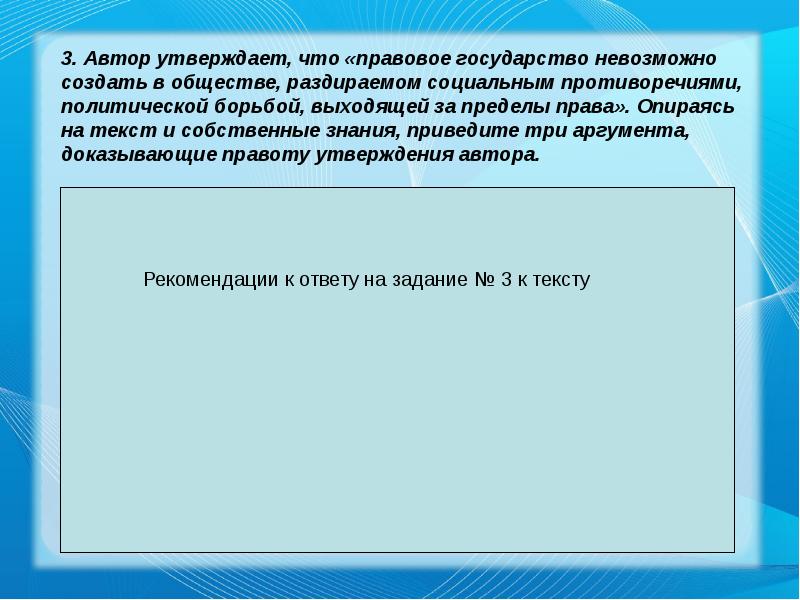 3. Автор утверждает, что «правовое государство невозможно создать в обществе, раздираемом социальным противоречиями, политической борьбой, выходящей за пределы права». Опираясь на текст и собственные знания, приведите три аргумента, доказывающие правоту утверждения автора.

Рекомендации к ответу на задание № 3 к тексту